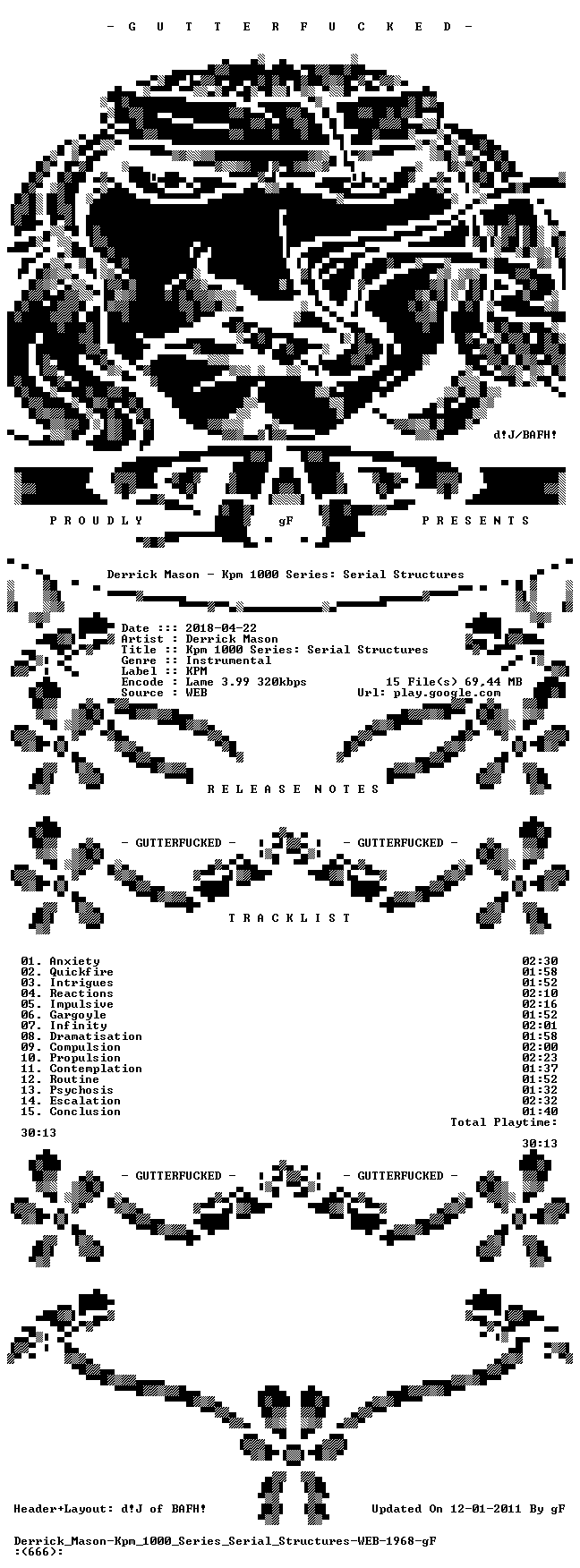 - G U T T E R F U C K E D -

d!J/BAFH!

P R O U D L Y gF P R E S E N T S

Derrick Mason - Kpm 1000 Series: Serial Structures

Date ::: 2018-04-22
Artist : Derrick Mason
Title :: Kpm 1000 Series: Serial Structures
Genre :: Instrumental
Label :: KPM
Encode : Lame 3.99 320kbps 15 File(s) 69,44 MB
Source : WEB Url: play.google.com

R E L E A S E N O T E S

- GUTTERFUCKED - - GUTTERFUCKED -

T R A C K L I S T

01. Anxiety 02:30
02. Quickfire 01:58
03. Intrigues 01:52
04. Reactions 02:10
05. Impulsive 02:16
06. Gargoyle 01:52
07. Infinity 02:01
08. Dramatisation 01:58
09. Compulsion 02:00
10. Propulsion 02:23
11. Contemplation 01:37
12. Routine 01:52
13. Psychosis 01:32
14. Escalation 02:32
15. Conclusion 01:40
Total Playtime:

30:13
30:13

- GUTTERFUCKED - - GUTTERFUCKED -

Header+Layout: d!J of BAFH! Updated On 12-01-2011 By gF

Derrick_Mason-Kpm_1000_Series_Serial_Structures-WEB-1968-gF
:(666):